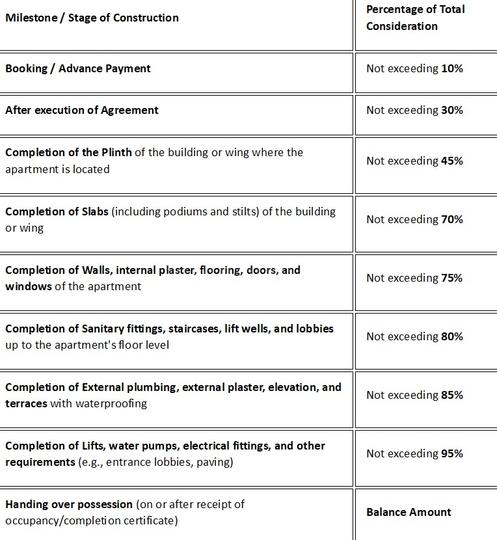 | Milestone / Stage of Construction | Percentage of Total Consideration |
|---|---|
| Booking / Advance Payment | Not exceeding 10% |
| After execution of Agreement | Not exceeding 30% |
| Completion of the Plinth of the building or wing where the apartment is located | Not exceeding 45% |
| Completion of Slabs (including podiums and stilts) of the building or wing | Not exceeding 70% |
| Completion of Walls, internal plaster, flooring, doors, and windows of the apartment | Not exceeding 75% |
| Completion of Sanitary fittings, staircases, lift wells, and lobbies up to the apartment's floor level | Not exceeding 80% |
| Completion of External plumbing, external plaster, elevation, and terraces with waterproofing | Not exceeding 85% |
| Completion of Lifts, water pumps, electrical fittings, and other requirements (e.g., entrance lobbies, paving) | Not exceeding 95% |
| Handing over possession (on or after receipt of occupancy/completion certificate) | Balance Amount |